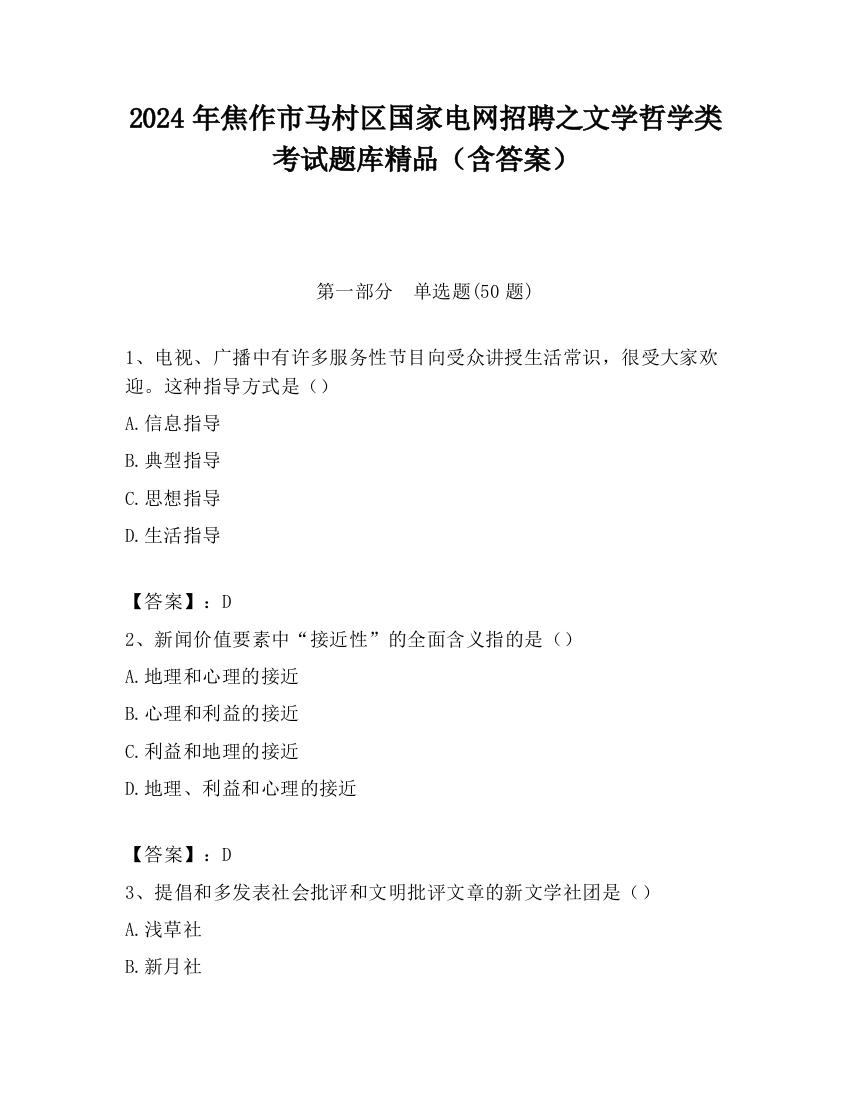 2024 年焦作市马村区国家电网招聘之文学哲学类考试题库精品（含答案）

第一部分　单选题(50 题)

1、电视、广播中有许多服务性节目向受众讲授生活常识，很受大家欢迎。这种指导方式是（）

A.信息指导

B.典型指导

C.思想指导

D.生活指导

【答案】：D

2、新闻价值要素中“接近性”的全面含义指的是（）

A.地理和心理的接近

B.心理和利益的接近

C.利益和地理的接近

D.地理、利益和心理的接近

【答案】：D

3、提倡和多发表社会批评和文明批评文章的新文学社团是（）

A.浅草社

B.新月社